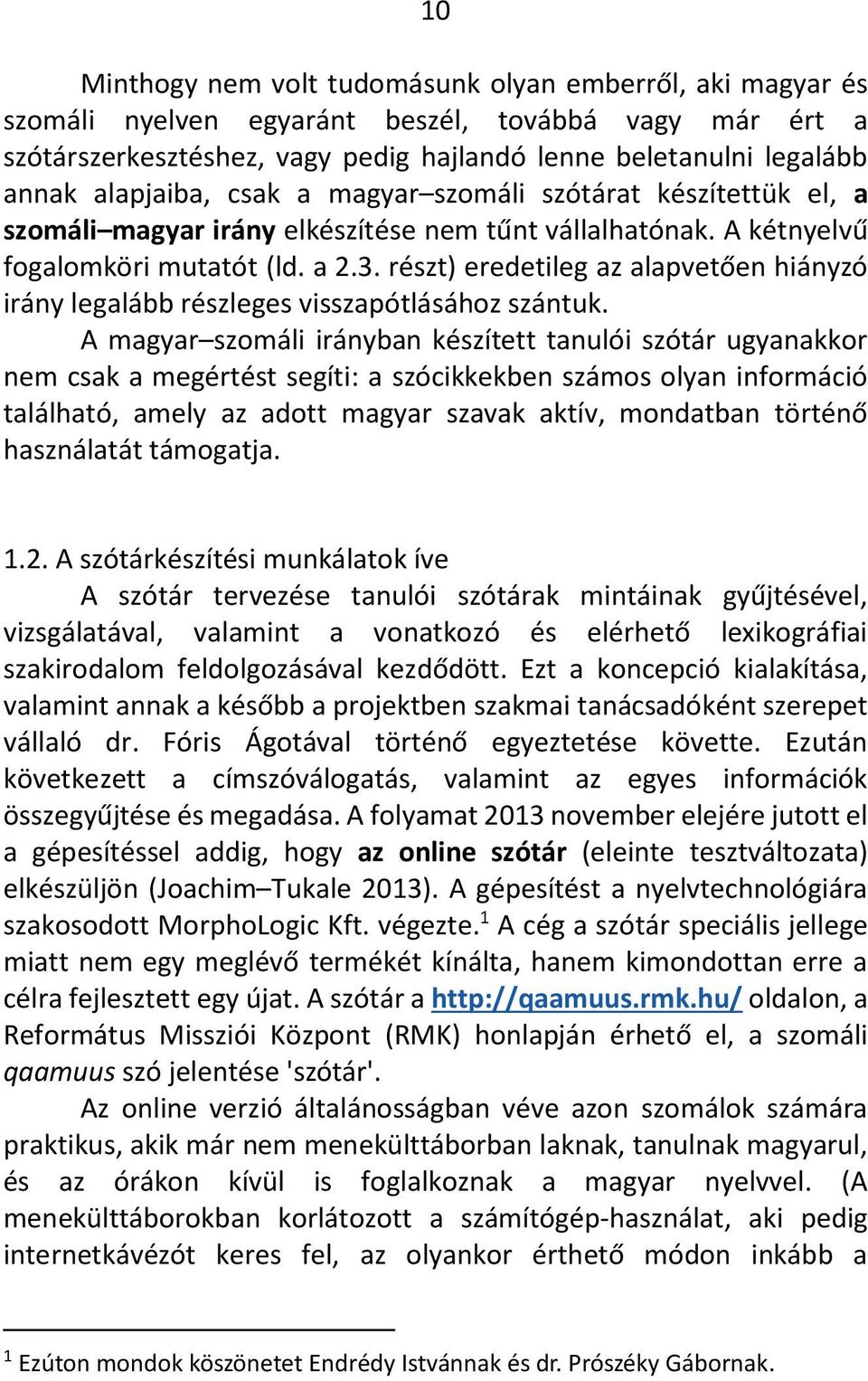 10

Minthogy nem volt tudomásunk olyan emberről, aki magyar és szomáli nyelven egyaránt beszél, továbbá vagy már ért a szótárszerkesztéshez, vagy pedig hajlandó lenne beletanulni legalább annak alapjaiba, csak a magyar–szomáli szótárat készítettük el, a szomáli–magyar irány elkészítése nem tűnt vállalhatónak. A kétnyelvű fogalomköri mutatót (ld. a 2.3. részt) eredetileg az alapvetően hiányzó irány legalább részleges visszapótlásához szántuk.

A magyar–szomáli irányban készített tanulói szótár ugyanakkor nem csak a megértést segíti: a szócikkekben számos olyan információ található, amely az adott magyar szavak aktív, mondatban történő használatát támogatja.

1.2. A szótárkészítési munkálatok íve

A szótár tervezése tanulói szótárak mintáinak gyűjtésével, vizsgálatával, valamint a vonatkozó és elérhető lexikográfiai szakirodalom feldolgozásával kezdődött. Ezt a koncepció kialakítása, valamint annak a később a projektben szakmai tanácsadóként szerepet vállaló dr. Fóris Ágotával történő egyeztetése követte. Ezután következett a címszóválogatás, valamint az egyes információk összegyűjtése és megadása. A folyamat 2013 november elejére jutott el a gépesítéssel addig, hogy az online szótár (eleinte tesztváltozata) elkészüljön (Joachim–Tukale 2013). A gépesítést a nyelvtechnológiára szakosodott MorphoLogic Kft. végezte.$^1$ A cég a szótár speciális jellege miatt nem egy meglévő termékét kínálta, hanem kimondottan erre a célra fejlesztett egy újat. A szótár a http://qaamuus.rmk.hu/ oldalon, a Református Missziói Központ (RMK) honlapján érhető el, a szomáli qaamuus szó jelentése 'szótár'.

Az online verzió általánosságban véve azon szomálok számára praktikus, akik már nem menekülttáborban laknak, tanulnak magyarul, és az órákon kívül is foglalkoznak a magyar nyelvvel. (A menekülttáborokban korlátozott a számítógép-használat, aki pedig internetkávézót keres fel, az olyankor érthető módon inkább a

$^1$ Ezúton mondok köszönetet Endrédy Istvánnak és dr. Prószéky Gábornak.